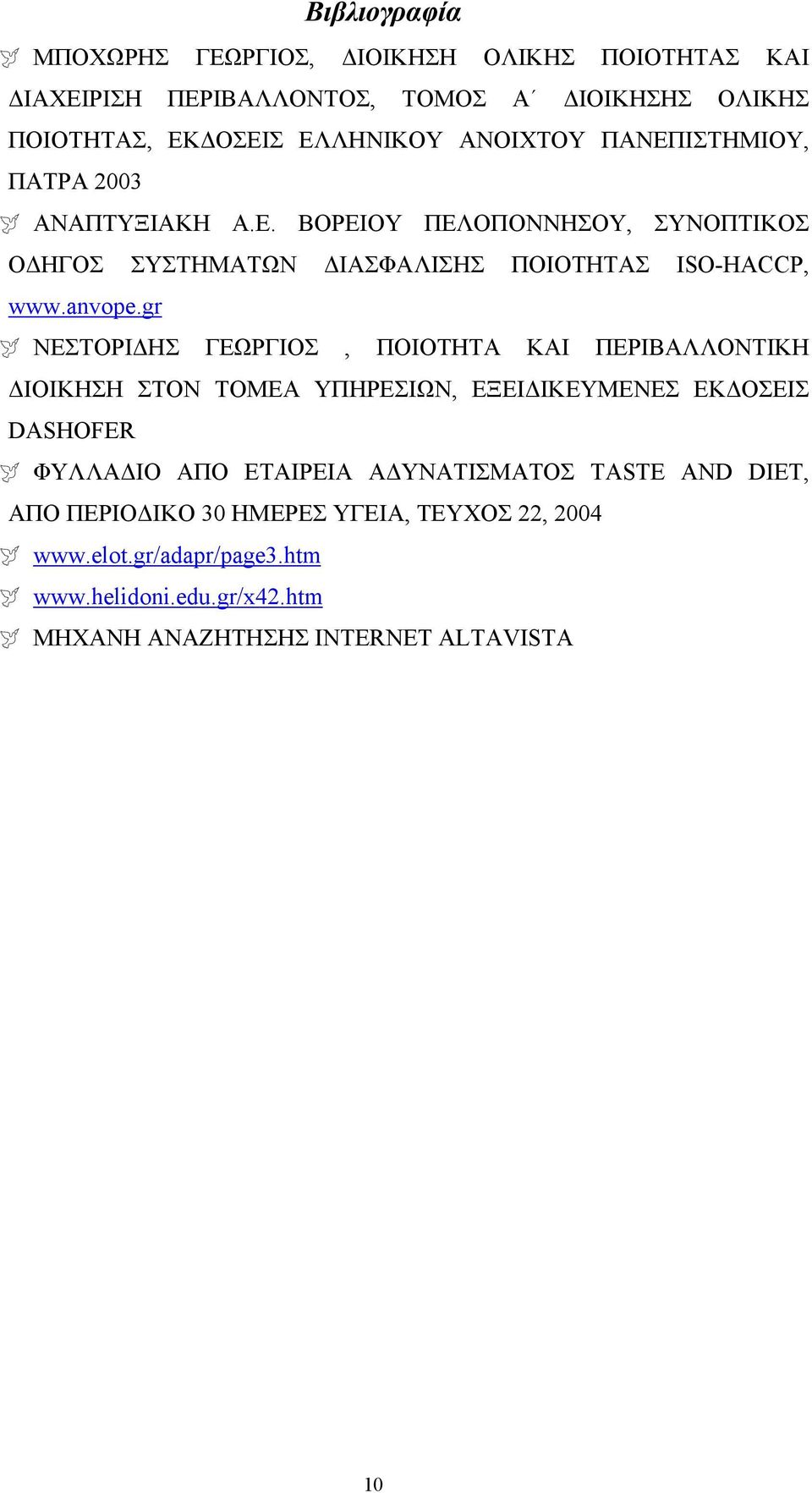 Βιβλιογραφία

ΜΠΟΧΩΡΗΣ ΓΕΩΡΓΙΟΣ, ΔΙΟΙΚΗΣΗ ΟΛΙΚΗΣ ΠΟΙΟΤΗΤΑΣ ΚΑΙ ΔΙΑΧΕΙΡΙΣΗ ΠΕΡΙΒΑΛΛΟΝΤΟΣ, ΤΟΜΟΣ Α΄ ΔΙΟΙΚΗΣΗΣ ΟΛΙΚΗΣ ΠΟΙΟΤΗΤΑΣ, ΕΚΔΟΣΕΙΣ ΕΛΛΗΝΙΚΟΥ ΑΝΟΙΧΤΟΥ ΠΑΝΕΠΙΣΤΗΜΙΟΥ, ΠΑΤΡΑ 2003

ΑΝΑΠΤΥΞΙΑΚΗ Α.Ε. ΒΟΡΕΙΟΥ ΠΕΛΟΠΟΝΝΗΣΟΥ, ΣΥΝΟΠΤΙΚΟΣ ΟΔΗΓΟΣ ΣΥΣΤΗΜΑΤΩΝ ΔΙΑΣΦΑΛΙΣΗΣ ΠΟΙΟΤΗΤΑΣ ISO-HACCP, www.anvope.gr

ΝΕΣΤΟΡΙΔΗΣ ΓΕΩΡΓΙΟΣ , ΠΟΙΟΤΗΤΑ ΚΑΙ ΠΕΡΙΒΑΛΛΟΝΤΙΚΗ ΔΙΟΙΚΗΣΗ ΣΤΟΝ ΤΟΜΕΑ ΥΠΗΡΕΣΙΩΝ, ΕΞΕΙΔΙΚΕΥΜΕΝΕΣ ΕΚΔΟΣΕΙΣ DASHOFER

ΦΥΛΛΑΔΙΟ ΑΠΟ ΕΤΑΙΡΕΙΑ ΑΔΥΝΑΤΙΣΜΑΤΟΣ TASTE AND DIET, ΑΠΟ ΠΕΡΙΟΔΙΚΟ 30 ΗΜΕΡΕΣ ΥΓΕΙΑ, ΤΕΥΧΟΣ 22, 2004

www.elot.gr/adapr/page3.htm

www.helidoni.edu.gr/x42.htm

ΜΗΧΑΝΗ ΑΝΑΖΗΤΗΣΗΣ INTERNET ALTAVISTA

10